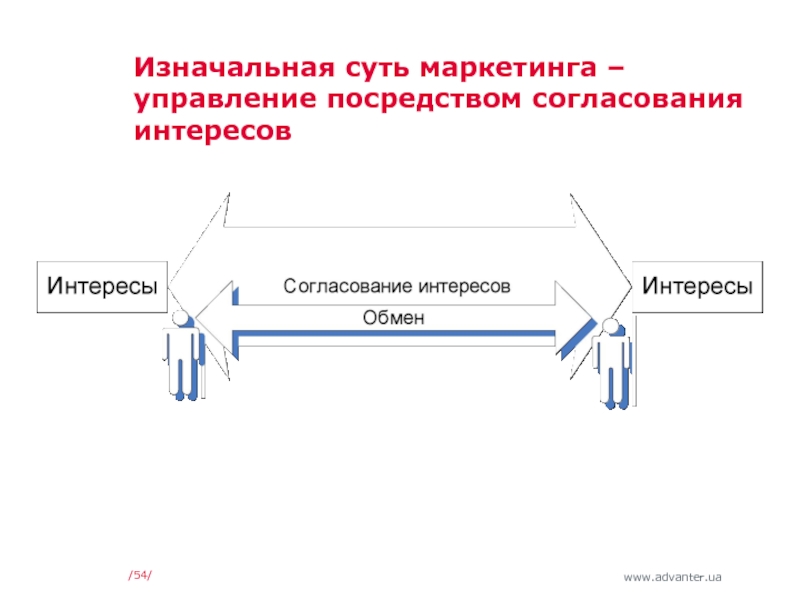 Изначальная суть маркетинга – управление посредством согласования интересов

Интересы

Согласование интересов

Обмен

Интересы

/54/

www.advanter.ua